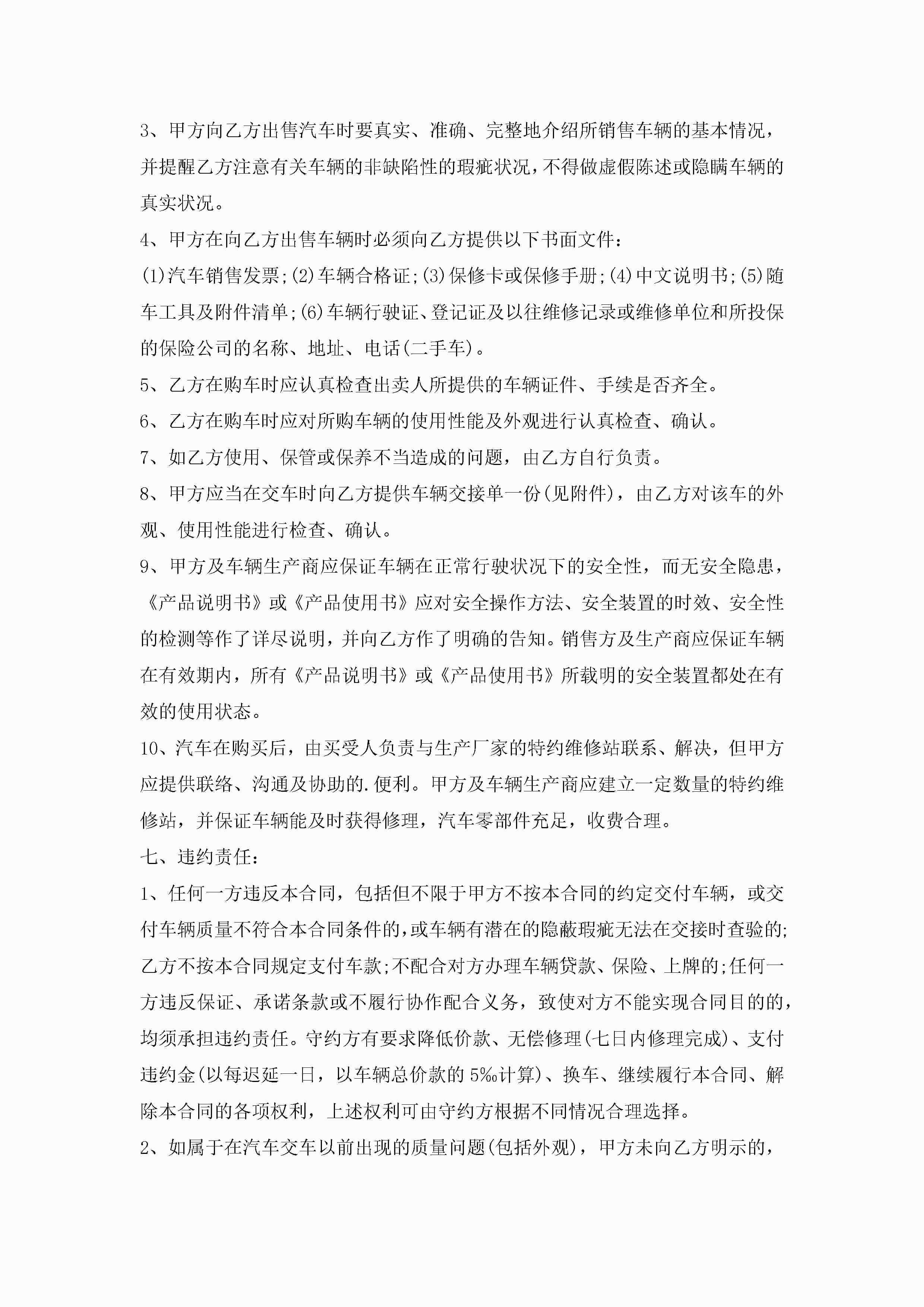 3、甲方向乙方出售汽车时要真实、准确、完整地介绍所销售车辆的基本情况，并提醒乙方注意有关车辆的非缺陷性的瑕疵状况，不得做虚假陈述或隐瞒车辆的真实状况。

4、甲方在向乙方出售车辆时必须向乙方提供以下书面文件：

(1)汽车销售发票;(2)车辆合格证;(3)保修卡或保修手册;(4)中文说明书;(5)随车工具及附件清单;(6)车辆行驶证、登记证及以往维修记录或维修单位和所投保的保险公司的名称、地址、电话(二手车)。

5、乙方在购车时应认真检查出卖人所提供的车辆证件、手续是否齐全。

6、乙方在购车时应对所购车辆的使用性能及外观进行认真检查、确认。

7、如乙方使用、保管或保养不当造成的问题，由乙方自行负责。

8、甲方应当在交车时向乙方提供车辆交接单一份(见附件)，由乙方对该车的外观、使用性能进行检查、确认。

9、甲方及车辆生产商应保证车辆在正常行驶状况下的安全性，而无安全隐患，《产品说明书》或《产品使用书》应对安全操作方法、安全装置的时效、安全性的检测等作了详尽说明，并向乙方作了明确的告知。销售方及生产商应保证车辆在有效期内，所有《产品说明书》或《产品使用书》所载明的安全装置都处在有效的使用状态。

10、汽车在购买后，由买受人负责与生产厂家的特约维修站联系、解决，但甲方应提供联络、沟通及协助的.便利。甲方及车辆生产商应建立一定数量的特约维修站，并保证车辆能及时获得修理，汽车零部件充足，收费合理。

七、违约责任：

1、任何一方违反本合同，包括但不限于甲方不按本合同的约定交付车辆，或交付车辆质量不符合本合同条件的,或车辆有潜在的隐蔽瑕疵无法在交接时查验的;乙方不按本合同规定支付车款;不配合对方办理车辆贷款、保险、上牌的;任何一方违反保证、承诺条款或不履行协作配合义务，致使对方不能实现合同目的的，均须承担违约责任。守约方有要求降低价款、无偿修理(七日内修理完成)、支付违约金(以每迟延一日，以车辆总价款的5‰计算)、换车、继续履行本合同、解除本合同的各项权利，上述权利可由守约方根据不同情况合理选择。

2、如属于在汽车交车以前出现的质量问题(包括外观)，甲方未向乙方明示的，